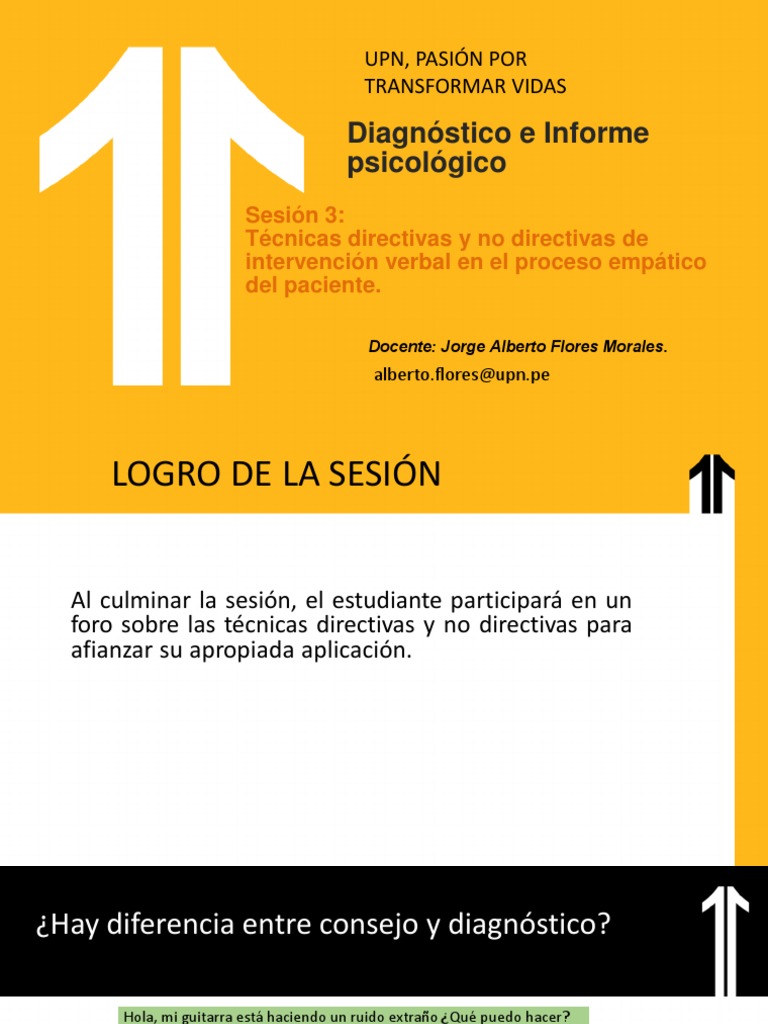 UPN, PASIÓN POR TRANSFORMAR VIDAS

Diagnóstico e Informe psicológico

Sesión 3:
Técnicas directivas y no directivas de intervención verbal en el proceso empático del paciente.

Docente: Jorge Alberto Flores Morales.
alberto.flores@upn.pe

LOGRO DE LA SESIÓN

Al culminar la sesión, el estudiante participará en un foro sobre las técnicas directivas y no directivas para afianzar su apropiada aplicación.

¿Hay diferencia entre consejo y diagnóstico?

Hola, mi guitarra está haciendo un ruido extraño ¿Qué puedo hacer?